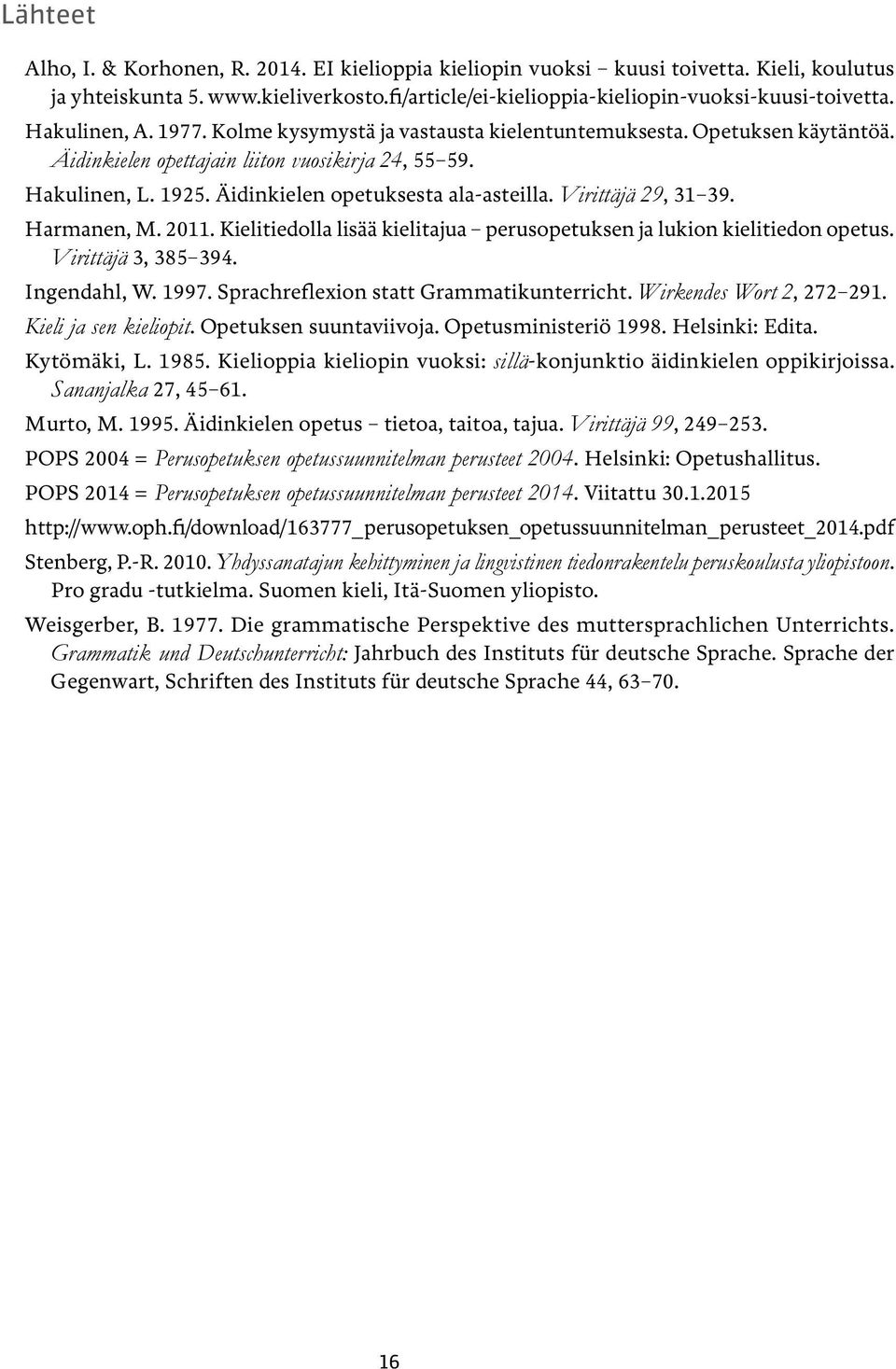 Lähteet

Alho, I. & Korhonen, R. 2014. EI kielioppia kieliopin vuoksi – kuusi toivetta. Kieli, koulutus ja yhteiskunta 5. www.kieliverkosto.fi/article/ei-kielioppia-kieliopin-vuoksi-kuusi-toivetta.

Hakulinen, A. 1977. Kolme kysymystä ja vastausta kielentuntemuksesta. Opetuksen käytäntöä. Äidinkielen opettajain liiton vuosikirja 24, 55–59.

Hakulinen, L. 1925. Äidinkielen opetuksesta ala-asteilla. Virittäjä 29, 31–39.

Harmanen, M. 2011. Kielitiedolla lisää kielitajua – perusopetuksen ja lukion kielitiedon opetus. Virittäjä 3, 385–394.

Ingendahl, W. 1997. Sprachreflexion statt Grammatikunterricht. Wirkendes Wort 2, 272–291.

Kieli ja sen kieliopit. Opetuksen suuntaviivoja. Opetusministeriö 1998. Helsinki: Edita.

Kytömäki, L. 1985. Kielioppia kieliopin vuoksi: sillä-konjunktio äidinkielen oppikirjoissa. Sananjalka 27, 45–61.

Murto, M. 1995. Äidinkielen opetus – tietoa, taitoa, tajua. Virittäjä 99, 249–253.

POPS 2004 = Perusopetuksen opetussuunnitelman perusteet 2004. Helsinki: Opetushallitus.

POPS 2014 = Perusopetuksen opetussuunnitelman perusteet 2014. Viitattu 30.1.2015 http://www.oph.fi/download/163777_perusopetuksen_opetussuunnitelman_perusteet_2014.pdf

Stenberg, P.-R. 2010. Yhdyssanatajun kehittyminen ja lingvistinen tiedonrakentelu peruskoulusta yliopistoon. Pro gradu -tutkielma. Suomen kieli, Itä-Suomen yliopisto.

Weisgerber, B. 1977. Die grammatische Perspektive des muttersprachlichen Unterrichts. Grammatik und Deutschunterricht: Jahrbuch des Instituts für deutsche Sprache. Sprache der Gegenwart, Schriften des Instituts für deutsche Sprache 44, 63–70.

16